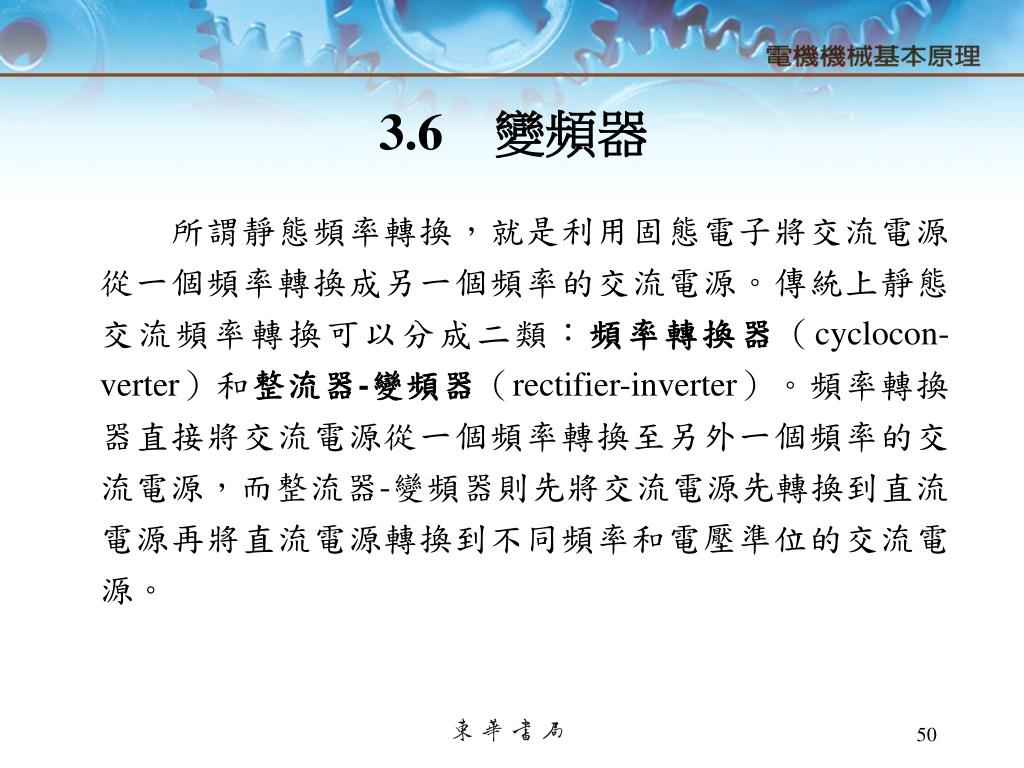 電機機械基本原理

3.6 變頻器

所謂靜態頻率轉換，就是利用固態電子將交流電源從一個頻率轉換成另一個頻率的交流電源。傳統上靜態交流頻率轉換可以分成二類：頻率轉換器（cycloconverter）和整流器-變頻器（rectifier-inverter）。頻率轉換器直接將交流電源從一個頻率轉換至另外一個頻率的交流電源，而整流器-變頻器則先將交流電源先轉換到直流電源再將直流電源轉換到不同頻率和電壓準位的交流電源。

東華書局

50